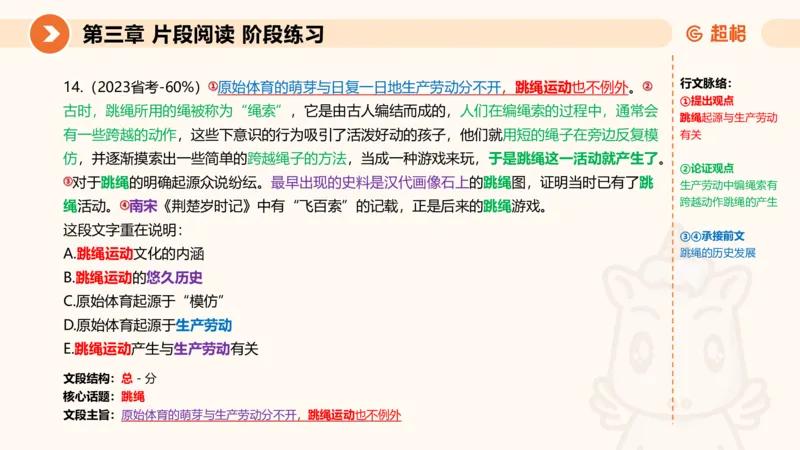 第三章 片段阅读 阶段练习

超格

14.（2023省考-60%）①原始体育的萌芽与日复一日地生产劳动分不开，跳绳运动也不例外。②古时，跳绳所用的绳被称为“绳索”，它是由古人编结而成的，人们在编绳索的过程中，通常会有一些跨越的动作，这些下意识的行为吸引了活泼好动的孩子，他们就用短的绳子在旁边反复模仿，并逐渐摸索出一些简单的跨越绳子的方法，当成一种游戏来玩，于是跳绳这一活动就产生了。③对于跳绳的明确起源众说纷纭。最早出现的史料是汉代画像石上的跳绳图，证明当时已有了跳绳活动。④南宋《荆楚岁时记》中有“飞百索”的记载，正是后来的跳绳游戏。

这段文字重在说明：

A.跳绳运动文化的内涵

B.跳绳运动的悠久历史

C.原始体育起源于“模仿”

D.原始体育起源于生产劳动

E.跳绳运动产生与生产劳动有关

文段结构：总 - 分

核心话题：跳绳

文段主旨：原始体育的萌芽与生产劳动分不开，跳绳运动也不例外

行文脉络：

①提出观点
跳绳起源与生产劳动有关

②论证观点
生产劳动中编绳索有跨越动作跳绳的产生

③④承接前文
跳绳的历史发展